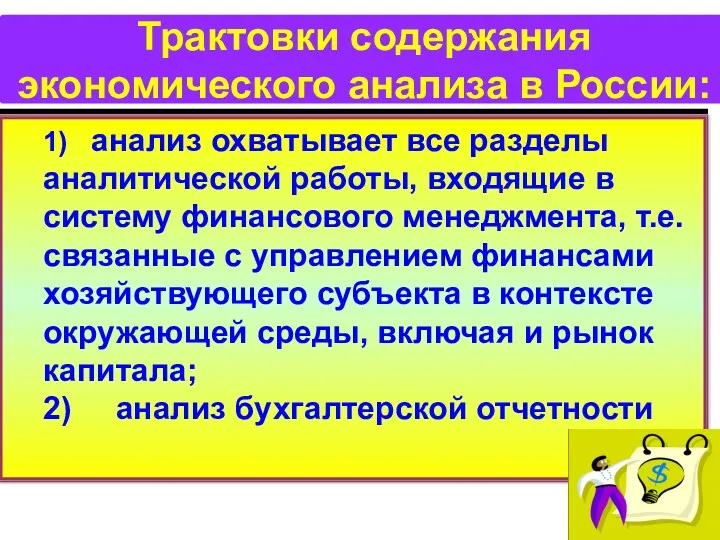 Трактовки содержания экономического анализа в России:

1) анализ охватывает все разделы аналитической работы, входящие в систему финансового менеджмента, т.е. связанные с управлением финансами хозяйствующего субъекта в контексте окружающей среды, включая и рынок капитала;
2) анализ бухгалтерской отчетности

$